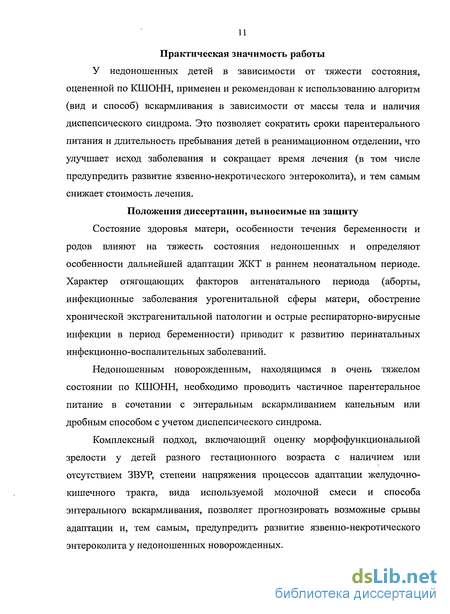 11

Практическая значимость работы

У недоношенных детей в зависимости от тяжести состояния, оцененной по КШОНН, применен и рекомендован к использованию алгоритм (вид и способ) вскармливания в зависимости от массы тела и наличия диспепсического синдрома. Это позволяет сократить сроки парентерального питания и длительность пребывания детей в реанимационном отделении, что улучшает исход заболевания и сокращает время лечения (в том числе предупредить развитие язвенно-некротического энтероколита), и тем самым снижает стоимость лечения.

Положения диссертации, выносимые на защиту

Состояние здоровья матери, особенности течения беременности и родов влияют на тяжесть состояния недоношенных и определяют особенности дальнейшей адаптации ЖКТ в раннем неонатальном периоде. Характер отягощающих факторов антенатального периода (аборты, инфекционные заболевания урогенитальной сферы матери, обострение хронической экстрагенитальной патологии и острые респираторно-вирусные инфекции в период беременности) приводит к развитию перинатальных инфекционно-воспалительных заболеваний.

Недоношенным новорожденным, находящимся в очень тяжелом состоянии по КШОНН, необходимо проводить частичное парентеральное питание в сочетании с энтеральным вскармливанием капельным или дробным способом с учетом диспепсического синдрома.

Комплексный подход, включающий оценку морфофункциональной зрелости у детей разного гестационного возраста с наличием или отсутствием ЗВУР, степени напряжения процессов адаптации желудочно-кишечного тракта, вида используемой молочной смеси и способа энтерального вскармливания, позволяет прогнозировать возможные срывы адаптации и, тем самым, предупредить развитие язвенно-некротического энтероколита у недоношенных новорожденных.

dsLib.net
библиотека диссертаций